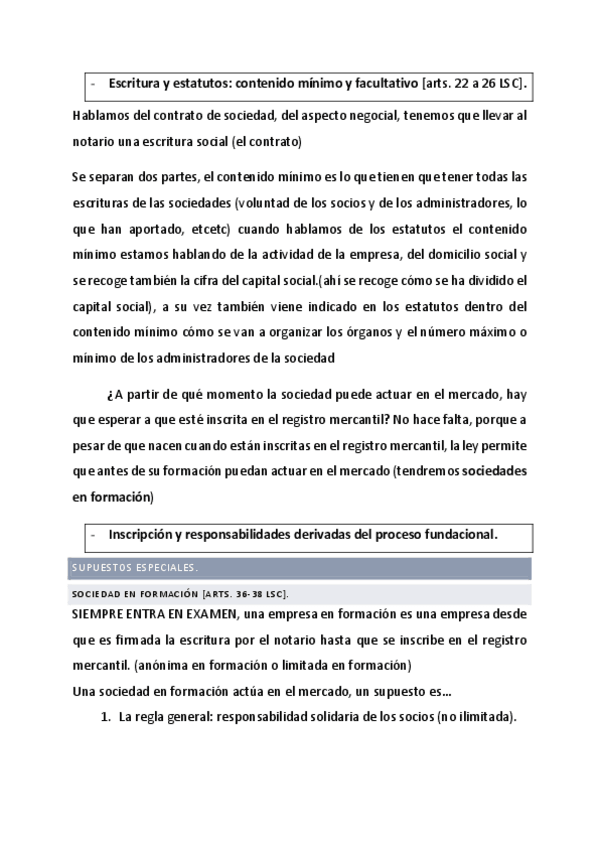 - Escritura y estatutos: contenido mínimo y facultativo [arts. 22 a 26 LSC].

Hablamos del contrato de sociedad, del aspecto negocial, tenemos que llevar al notario una escritura social (el contrato)

Se separan dos partes, el contenido mínimo es lo que tienen que tener todas las escrituras de las sociedades (voluntad de los socios y de los administradores, lo que han aportado, etcetc) cuando hablamos de los estatutos el contenido mínimo estamos hablando de la actividad de la empresa, del domicilio social y se recoge también la cifra del capital social.(ahí se recoge cómo se ha dividido el capital social), a su vez también viene indicado en los estatutos dentro del contenido mínimo cómo se van a organizar los órganos y el número máximo o mínimo de los administradores de la sociedad

¿A partir de qué momento la sociedad puede actuar en el mercado, hay que esperar a que esté inscrita en el registro mercantil? No hace falta, porque a pesar de que nacen cuando están inscritas en el registro mercantil, la ley permite que antes de su formación puedan actuar en el mercado (tendremos sociedades en formación)

- Inscripción y responsabilidades derivadas del proceso fundacional.

SUPUESTOS ESPECIALES.

SOCIEDAD EN FORMACIÓN [ARTS. 36-38 LSC].

SIEMPRE ENTRA EN EXAMEN, una empresa en formación es una empresa desde que es firmada la escritura por el notario hasta que se inscribe en el registro mercantil. (anónima en formación o limitada en formación)

Una sociedad en formación actúa en el mercado, un supuesto es...

1. La regla general: responsabilidad solidaria de los socios (no ilimitada).